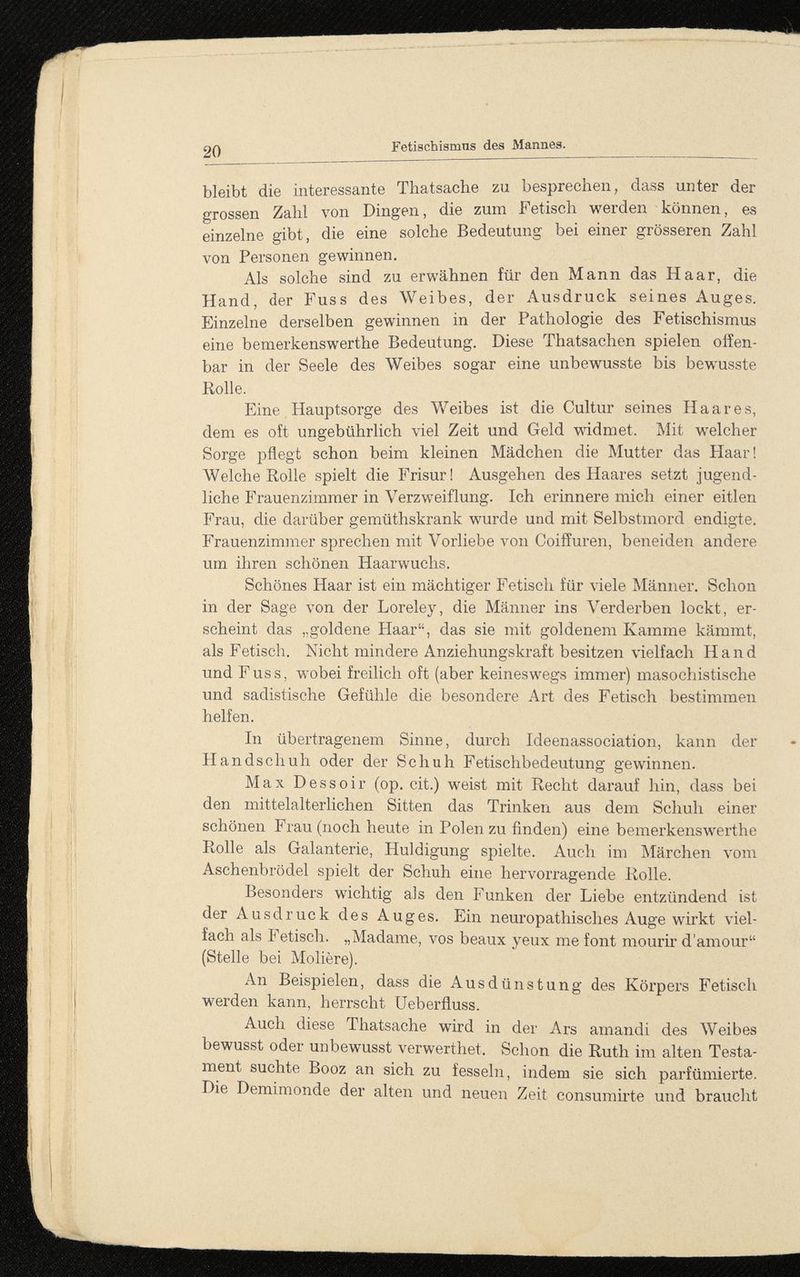 20 Fetischismus des Mannes.

bleibt die interessante Thatsache zu besprechen, dass unter der grossen Zahl von Dingen, die zum Fetisch werden können, es einzelne gibt, die eine solche Bedeutung bei einer grösseren Zahl von Personen gewinnen.

Als solche sind zu erwähnen für den Mann das Haar, die Hand, der Fuss des Weibes, der Ausdruck seines Auges. Einzelne derselben gewinnen in der Pathologie des Fetischismus eine bemerkenswerthe Bedeutung. Diese Thatsachen spielen offenbar in der Seele des Weibes sogar eine unbewusste bis bewusste Rolle.

Eine Hauptsorge des Weibes ist die Cultur seines Haares, dem es oft ungebührlich viel Zeit und Geld widmet. Mit welcher Sorge pflegt schon beim kleinen Mädchen die Mutter das Haar! Welche Rolle spielt die Frisur! Ausgehen des Haares setzt jugendliche Frauenzimmer in Verzweiflung. Ich erinnere mich einer eitlen Frau, die darüber gemüthskrank wurde und mit Selbstmord endigte. Frauenzimmer sprechen mit Vorliebe von Coiffuren, beneiden andere um ihren schönen Haarwuchs.

Schönes Haar ist ein mächtiger Fetisch für viele Männer. Schon in der Sage von der Loreley, die Männer ins Verderben lockt, erscheint das „goldene Haar“, das sie mit goldenem Kamme kämmt, als Fetisch. Nicht mindere Anziehungskraft besitzen vielfach Hand und Fuss, wobei freilich oft (aber keineswegs immer) masochistische und sadistische Gefühle die besondere Art des Fetisch bestimmen helfen.

In übertragenem Sinne, durch Ideenassociation, kann der Handschuh oder der Schuh Fetischbedeutung gewinnen.

Max Dessoir (op. cit.) weist mit Recht darauf hin, dass bei den mittelalterlichen Sitten das Trinken aus dem Schuh einer schönen Frau (noch heute in Polen zu finden) eine bemerkenswerthe Rolle als Galanterie, Huldigung spielte. Auch im Märchen vom Aschenbrödel spielt der Schuh eine hervorragende Rolle.

Besonders wichtig als den Funken der Liebe entzündend ist der Ausdruck des Auges. Ein neuropathisches Auge wirkt vielfach als Fetisch. „Madame, vos beaux yeux me font mourir d'amour“ (Stelle bei Molière).

An Beispielen, dass die Ausdünstung des Körpers Fetisch werden kann, herrscht Ueberfluss.

Auch diese Thatsache wird in der Ars amandi des Weibes bewusst oder unbewusst verwerthet. Schon die Ruth im alten Testament suchte Booz an sich zu fesseln, indem sie sich parfümierte. Die Demimonde der alten und neuen Zeit consumirte und braucht